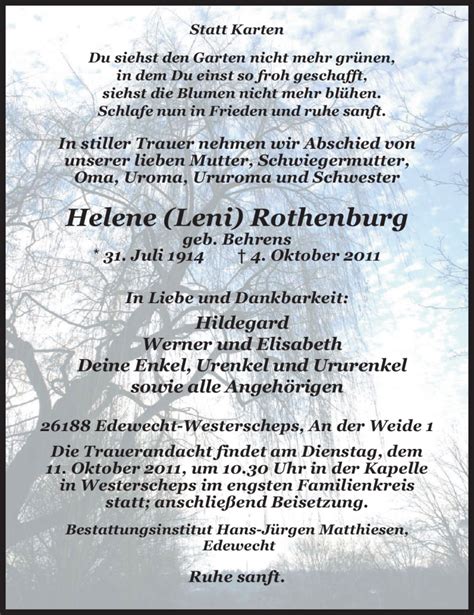 Statt Karten

Du siehst den Garten nicht mehr grünen, in dem Du einst so froh geschafft, siehst die Blumen nicht mehr blühen. Schlafe nun in Frieden und ruhe sanft.

In stiller Trauer nehmen wir Abschied von unserer lieben Mutter, Schwiegermutter, Oma, Uroma, Ururoma und Schwester

Helene (Leni) Rothenburg
geb. Behrens
* 31. Juli 1914 † 4. Oktober 2011

In Liebe und Dankbarkeit:
Hildegard
Werner und Elisabeth
Deine Enkel, Urenkel und Ururenkel
sowie alle Angehörigen

26188 Edewecht-Westerscheps, An der Weide 1

Die Trauerandacht findet am Dienstag, dem 11. Oktober 2011, um 10.30 Uhr in der Kapelle in Westerscheps im engsten Familienkreis statt; anschließend Beisetzung.

Bestattungsinstitut Hans-Jürgen Matthiesen, Edewecht

Ruhe sanft.